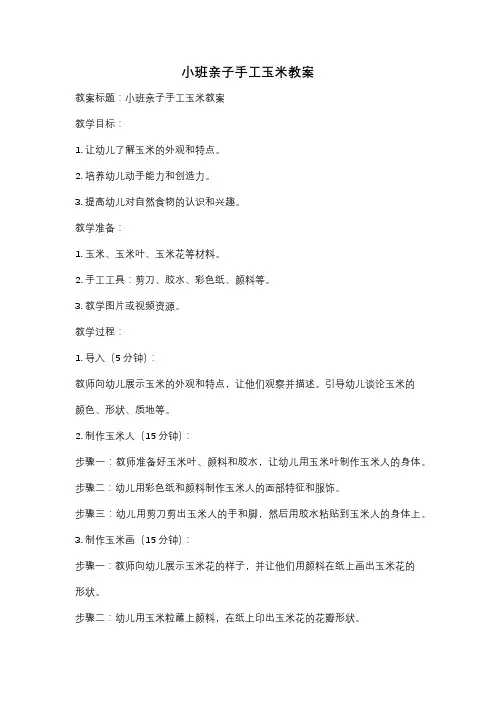 小班亲子手工玉米教案

教案标题：小班亲子手工玉米教案

教学目标：

1. 让幼儿了解玉米的外观和特点。

2. 培养幼儿动手能力和创造力。

3. 提高幼儿对自然食物的认识和兴趣。

教学准备：

1. 玉米、玉米叶、玉米花等材料。

2. 手工工具：剪刀、胶水、彩色纸、颜料等。

3. 教学图片或视频资源。

教学过程：

1. 导入（5 分钟）：

教师向幼儿展示玉米的外观和特点，让他们观察并描述。引导幼儿谈论玉米的颜色、形状、质地等。

2. 制作玉米人（15 分钟）：

步骤一：教师准备好玉米叶、颜料和胶水，让幼儿用玉米叶制作玉米人的身体。

步骤二：幼儿用彩色纸和颜料制作玉米人的面部特征和服饰。

步骤三：幼儿用剪刀剪出玉米人的手和脚，然后用胶水粘贴到玉米人的身体上。

3. 制作玉米画（15 分钟）：

步骤一：教师向幼儿展示玉米花的样子，并让他们用颜料在纸上画出玉米花的形状。

步骤二：幼儿用玉米粒蘸上颜料，在纸上印出玉米花的花瓣形状。